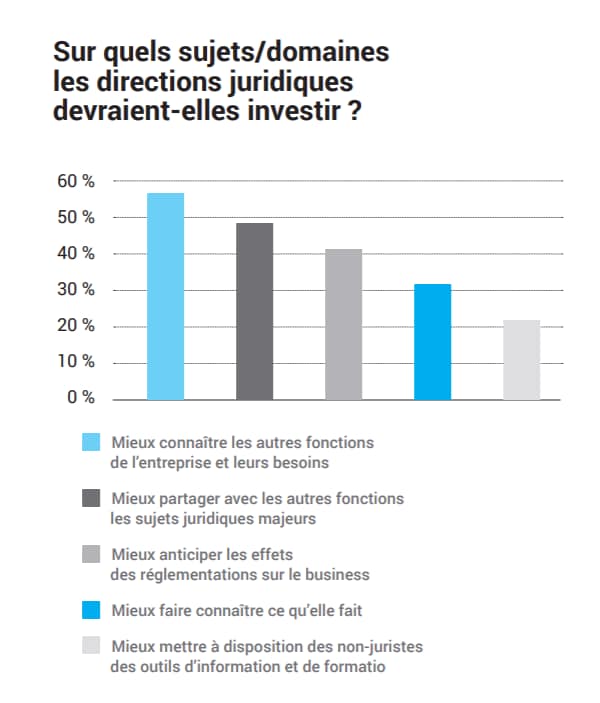 Sur quels sujets/domaines les directions juridiques devraient-elles investir ?

60 %
50 %
40 %
30 %
20 %
10 %
0 %

Mieux connaître les autres fonctions de l'entreprise et leurs besoins

Mieux partager avec les autres fonctions les sujets juridiques majeurs

Mieux anticiper les effets des réglementations sur le business

Mieux faire connaître ce qu'elle fait

Mieux mettre à disposition des non-juristes des outils d'information et de formatio